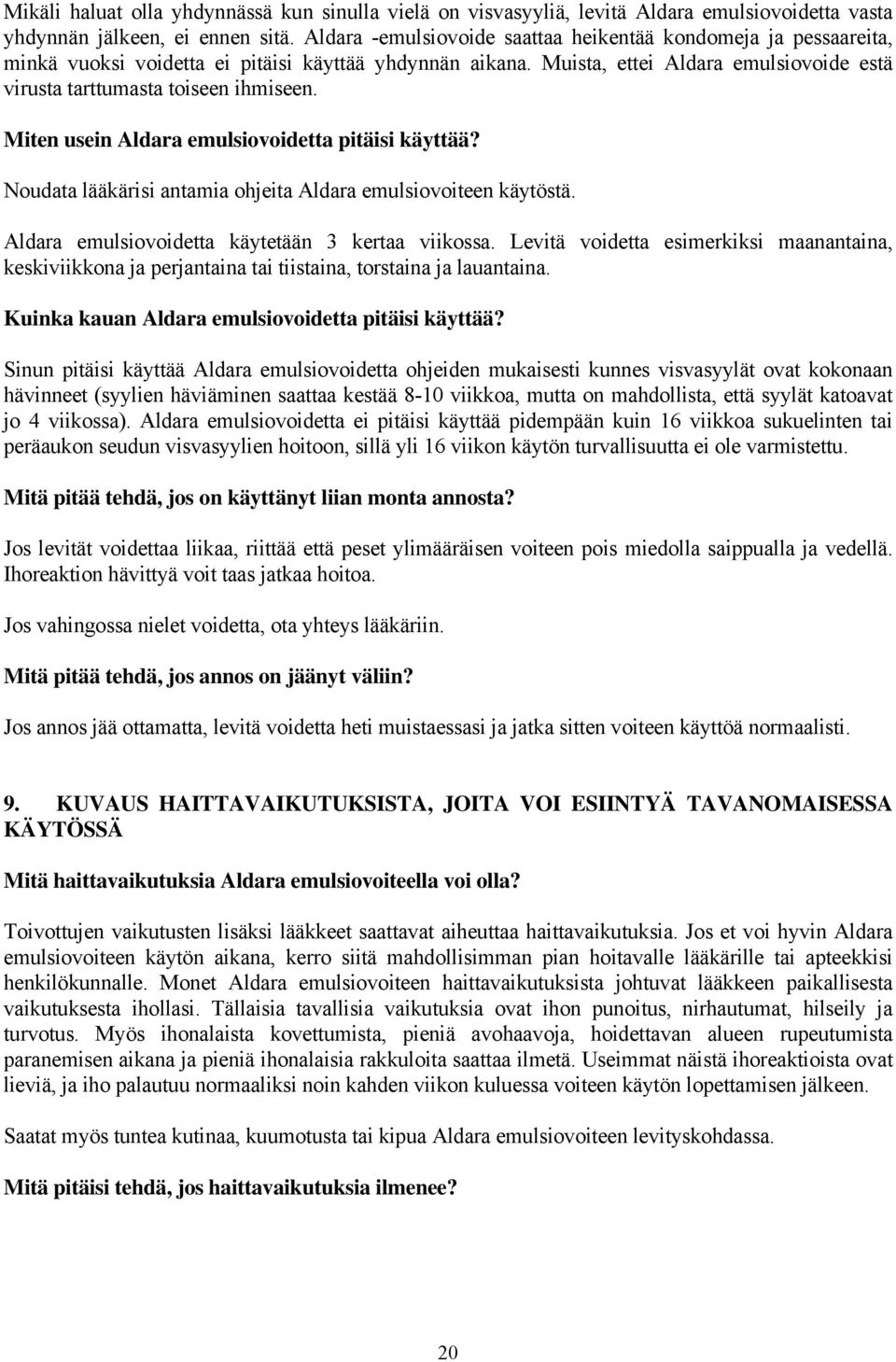 Mikäli haluat olla yhdynnässä kun sinulla vielä on visvasyyliä, levitä Aldara emulsiovoidetta vasta yhdynnän jälkeen, ei ennen sitä. Aldara -emulsiovoide saattaa heikentää kondomeja ja pessaareita, minkä vuoksi voidetta ei pitäisi käyttää yhdynnän aikana. Muista, ettei Aldara emulsiovoide estä virusta tarttumasta toiseen ihmiseen.

Miten usein Aldara emulsiovoidetta pitäisi käyttää?

Noudata lääkärisi antamia ohjeita Aldara emulsiovoiteen käytöstä.

Aldara emulsiovoidetta käytetään 3 kertaa viikossa. Levitä voidetta esimerkiksi maanantaina, keskiviikkona ja perjantaina tai tiistaina, torstaina ja lauantaina.

Kuinka kauan Aldara emulsiovoidetta pitäisi käyttää?

Sinun pitäisi käyttää Aldara emulsiovoidetta ohjeiden mukaisesti kunnes visvasyylät ovat kokonaan hävinneet (syylien häviäminen saattaa kestää 8-10 viikkoa, mutta on mahdollista, että syylät katoavat jo 4 viikossa). Aldara emulsiovoidetta ei pitäisi käyttää pidempään kuin 16 viikkoa sukuelinten tai peräaukon seudun visvasyylien hoitoon, sillä yli 16 viikon käytön turvallisuutta ei ole varmistettu.

Mitä pitää tehdä, jos on käyttänyt liian monta annosta?

Jos levität voidettaa liikaa, riittää että peset ylimääräisen voiteen pois miedolla saippualla ja vedellä. Ihoreaktion hävittyä voit taas jatkaa hoitoa.

Jos vahingossa nielet voidetta, ota yhteys lääkäriin.

Mitä pitää tehdä, jos annos on jäänyt väliin?

Jos annos jää ottamatta, levitä voidetta heti muistaessasi ja jatka sitten voiteen käyttöä normaalisti.

9. KUVAUS HAITTAVAIKUTUKSISTA, JOITA VOI ESIINTYÄ TAVANOMAISESSA KÄYTÖSSÄ

Mitä haittavaikutuksia Aldara emulsiovoiteella voi olla?

Toivottujen vaikutusten lisäksi lääkkeet saattavat aiheuttaa haittavaikutuksia. Jos et voi hyvin Aldara emulsiovoiteen käytön aikana, kerro siitä mahdollisimman pian hoitavalle lääkärille tai apteekkisi henkilökunnalle. Monet Aldara emulsiovoiteen haittavaikutuksista johtuvat lääkkeen paikallisesta vaikutuksesta ihollasi. Tällaisia tavallisia vaikutuksia ovat ihon punoitus, nirhautumat, hilseily ja turvotus. Myös ihonalaista kovettumista, pieniä avohaavoja, hoidettavan alueen rupeutumista paranemisen aikana ja pieniä ihonalaisia rakkuloita saattaa ilmetä. Useimmat näistä ihoreaktioista ovat lieviä, ja iho palautuu normaaliksi noin kahden viikon kuluessa voiteen käytön lopettamisen jälkeen.

Saatat myös tuntea kutinaa, kuumotusta tai kipua Aldara emulsiovoiteen levityskohdassa.

Mitä pitäisi tehdä, jos haittavaikutuksia ilmenee?

20